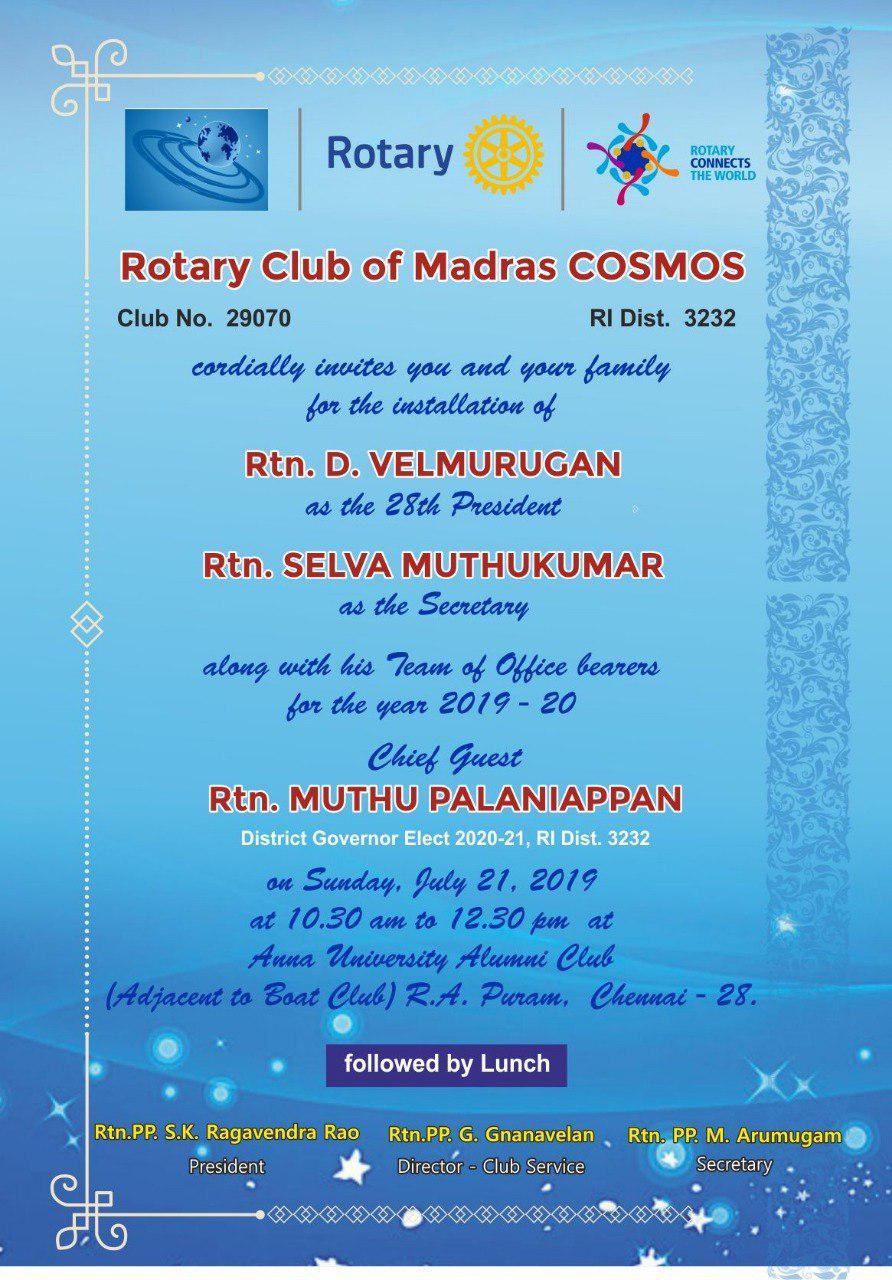 Rotary

ROTARY CONNECTS THE WORLD

Rotary Club of Madras COSMOS

Club No. 29070

RI Dist. 3232

cordially invites you and your family for the installation of

Rtn. D. VELMURUGAN

as the 28th President

Rtn. SELVA MUTHUKUMAR

as the Secretary

along with his Team of Office bearers for the year 2019 - 20

Chief Guest

Rtn. MUTHU PALANIAPPAN

District Governor Elect 2020-21, RI Dist. 3232

on Sunday, July 21, 2019 at 10.30 am to 12.30 pm at Anna University Alumni Club (Adjacent to Boat Club) R.A. Puram, Chennai - 28.

followed by Lunch

Rtn.PP. S.K. Ragavendra Rao
President

Rtn.PP. G. Gnanavelan
Director - Club Service

Rtn. PP. M. Arumugam
Secretary